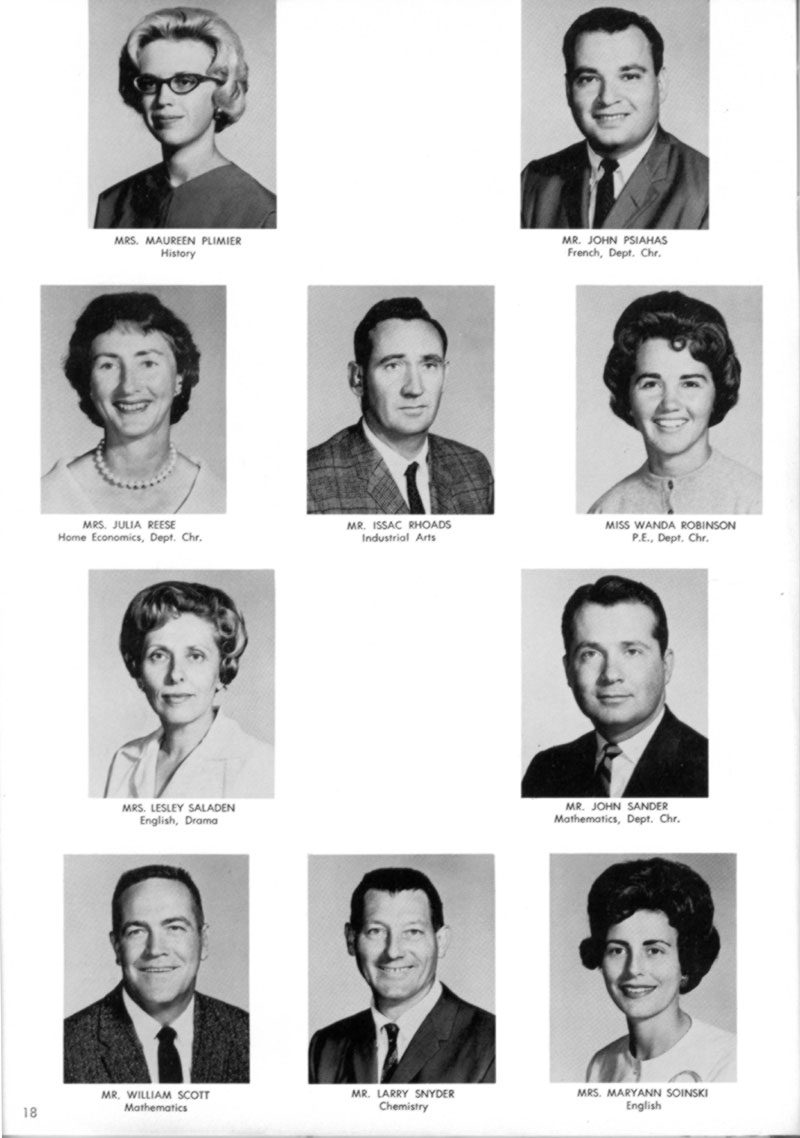 MRS. MAUREEN PLIMIER
History

MR. JOHN PSIAHAS
French, Dept. Chr.

MRS. JULIA REESE
Home Economics, Dept. Chr.

MR. ISSAC RHOADS
Industrial Arts

MISS WANDA ROBINSON
P.E., Dept. Chr.

MRS. LESLEY SALADEN
English, Drama

MR. JOHN SANDER
Mathematics, Dept. Chr.

MR. WILLIAM SCOTT
Mathematics

MR. LARRY SNYDER
Chemistry

MRS. MARYANN SOINSKI
English

18